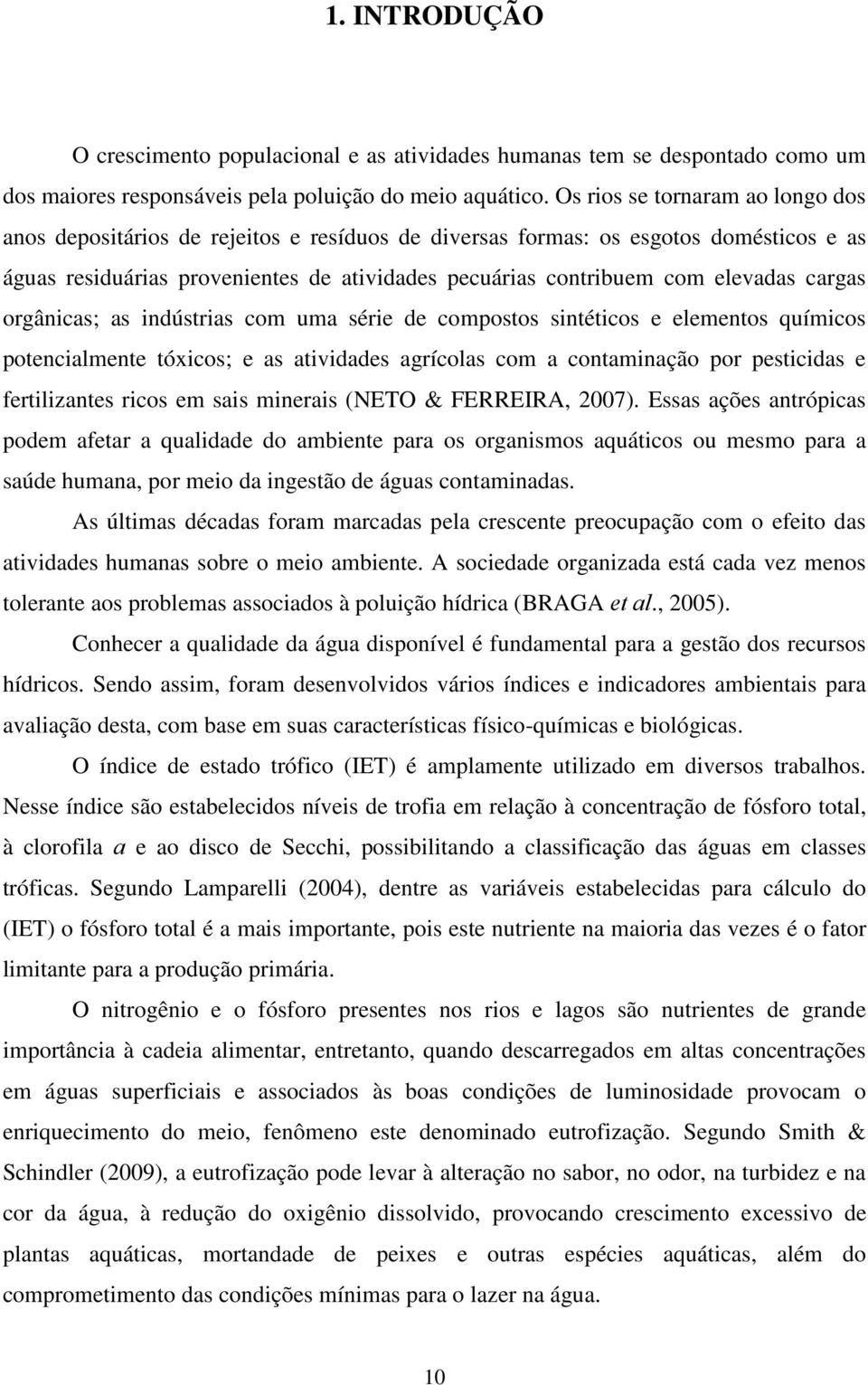 1. INTRODUÇÃO

O crescimento populacional e as atividades humanas tem se despontado como um dos maiores responsáveis pela poluição do meio aquático. Os rios se tornaram ao longo dos anos depositários de rejeitos e resíduos de diversas formas: os esgotos domésticos e as águas residuárias provenientes de atividades pecuárias contribuem com elevadas cargas orgânicas; as indústrias com uma série de compostos sintéticos e elementos químicos potencialmente tóxicos; e as atividades agrícolas com a contaminação por pesticidas e fertilizantes ricos em sais minerais (NETO & FERREIRA, 2007). Essas ações antrópicas podem afetar a qualidade do ambiente para os organismos aquáticos ou mesmo para a saúde humana, por meio da ingestão de águas contaminadas.

As últimas décadas foram marcadas pela crescente preocupação com o efeito das atividades humanas sobre o meio ambiente. A sociedade organizada está cada vez menos tolerante aos problemas associados à poluição hídrica (BRAGA et al., 2005).

Conhecer a qualidade da água disponível é fundamental para a gestão dos recursos hídricos. Sendo assim, foram desenvolvidos vários índices e indicadores ambientais para avaliação desta, com base em suas características físico-químicas e biológicas.

O índice de estado trófico (IET) é amplamente utilizado em diversos trabalhos. Nesse índice são estabelecidos níveis de trofia em relação à concentração de fósforo total, à clorofila a e ao disco de Secchi, possibilitando a classificação das águas em classes tróficas. Segundo Lamparelli (2004), dentre as variáveis estabelecidas para cálculo do (IET) o fósforo total é a mais importante, pois este nutriente na maioria das vezes é o fator limitante para a produção primária.

O nitrogênio e o fósforo presentes nos rios e lagos são nutrientes de grande importância à cadeia alimentar, entretanto, quando descarregados em altas concentrações em águas superficiais e associados às boas condições de luminosidade provocam o enriquecimento do meio, fenômeno este denominado eutrofização. Segundo Smith & Schindler (2009), a eutrofização pode levar à alteração no sabor, no odor, na turbidez e na cor da água, à redução do oxigênio dissolvido, provocando crescimento excessivo de plantas aquáticas, mortandade de peixes e outras espécies aquáticas, além do comprometimento das condições mínimas para o lazer na água.

10